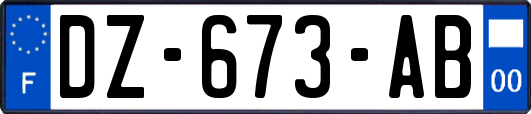 F
DZ-673-AB
00